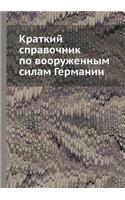 Краткий справочник по вооруженным силам Германии